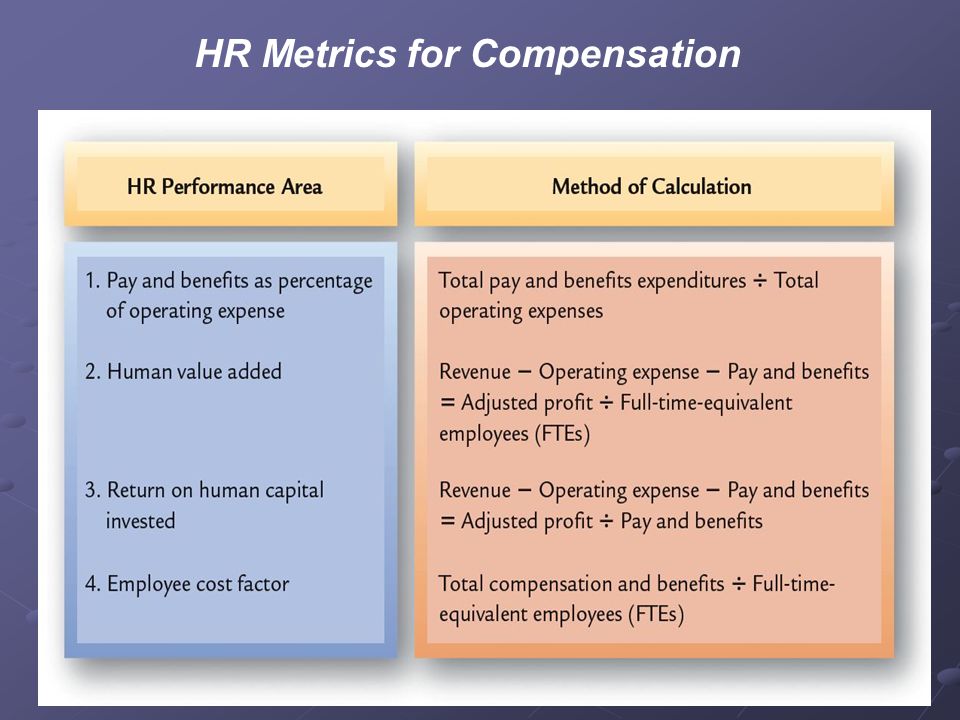 HR Metrics for Compensation

| HR Performance Area | Method of Calculation |
|---|---|
| 1. Pay and benefits as percentage of operating expense | Total pay and benefits expenditures ÷ Total operating expenses |
| 2. Human value added | Revenue − Operating expense − Pay and benefits = Adjusted profit ÷ Full-time-equivalent employees (FTEs) |
| 3. Return on human capital invested | Revenue − Operating expense − Pay and benefits = Adjusted profit ÷ Pay and benefits |
| 4. Employee cost factor | Total compensation and benefits ÷ Full-time-equivalent employees (FTEs) |